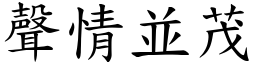 聲情並茂